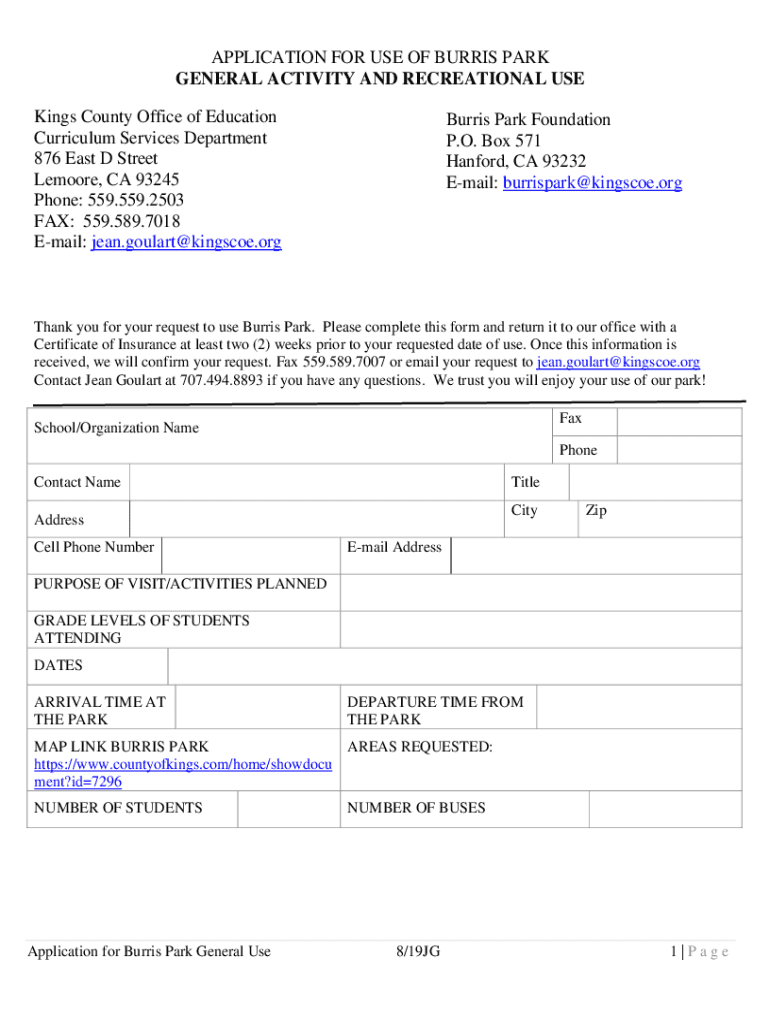 APPLICATION FOR USE OF BURRIS PARK
GENERAL ACTIVITY AND RECREATIONAL USE

Kings County Office of Education
Curriculum Services Department
876 East D Street
Lemoore, CA 93245
Phone: 559.559.2503
FAX: 559.589.7018
E-mail: jean.goulart@kingscoe.org

Burris Park Foundation
P.O. Box 571
Hanford, CA 93232
E-mail: burrispark@kingscoe.org

Thank you for your request to use Burris Park. Please complete this form and return it to our office with a Certificate of Insurance at least two (2) weeks prior to your requested date of use. Once this information is received, we will confirm your request. Fax 559.589.7007 or email your request to jean.goulart@kingscoe.org Contact Jean Goulart at 707.494.8893 if you have any questions. We trust you will enjoy your use of our park!

School/Organization Name

Fax

Phone

Contact Name

Title

Address

City

Zip

Cell Phone Number

E-mail Address

PURPOSE OF VISIT/ACTIVITIES PLANNED

GRADE LEVELS OF STUDENTS ATTENDING

DATES

ARRIVAL TIME AT THE PARK

DEPARTURE TIME FROM THE PARK

MAP LINK BURRIS PARK https://www.countyofkings.com/home/showdocument?id=7296

AREAS REQUESTED:

NUMBER OF STUDENTS

NUMBER OF BUSES

Application for Burris Park General Use

8/19JG

1 | P a g e